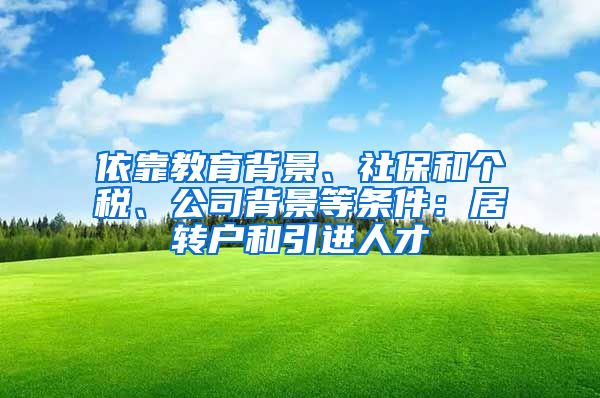 依靠教育背景、社保和个税、公司背景等条件：居转户和引进人才